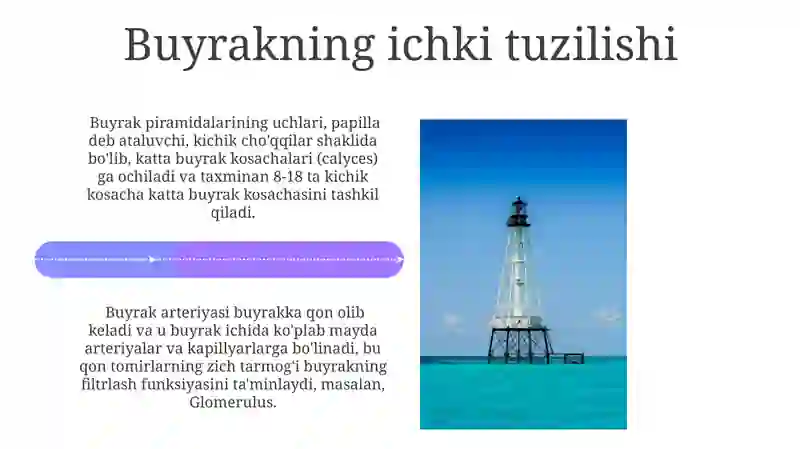 Buyrakning ichki tuzilishi

Buyrak piramidalarining uchlari, papilla deb ataluvchi, kichik cho'qqilar shaklida bo'lib, katta buyrak kosachalari (calyces) ga ochiladi va taxminan 8-18 ta kichik kosacha katta buyrak kosachasini tashkil qiladi.

Buyrak arteriyasi buyrakka qon olib keladi va u buyrak ichida ko'plab mayda arteriyalar va kapillyarlarga bo'linadi, bu qon tomirlarning zich tarmog'i buyrakning filtrlash funksiyasini ta'minlaydi, masalan, Glomerulus.